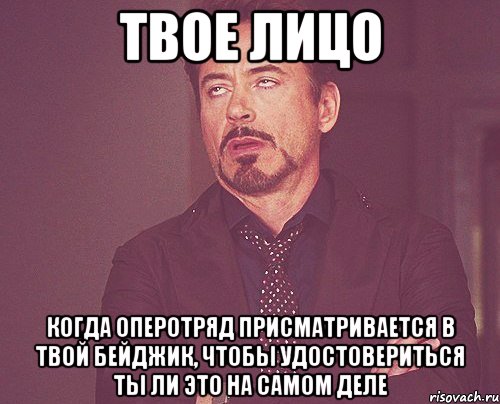 ТВОЕ ЛИЦО

КОГДА ОПЕРОТРЯД ПРИСМАТРИВАЕТСЯ В ТВОЙ БЕЙДЖИК, ЧТОБЫ УДОСТОВЕРИТЬСЯ ТЫ ЛИ ЭТО НА САМОМ ДЕЛЕ

risovach.ru